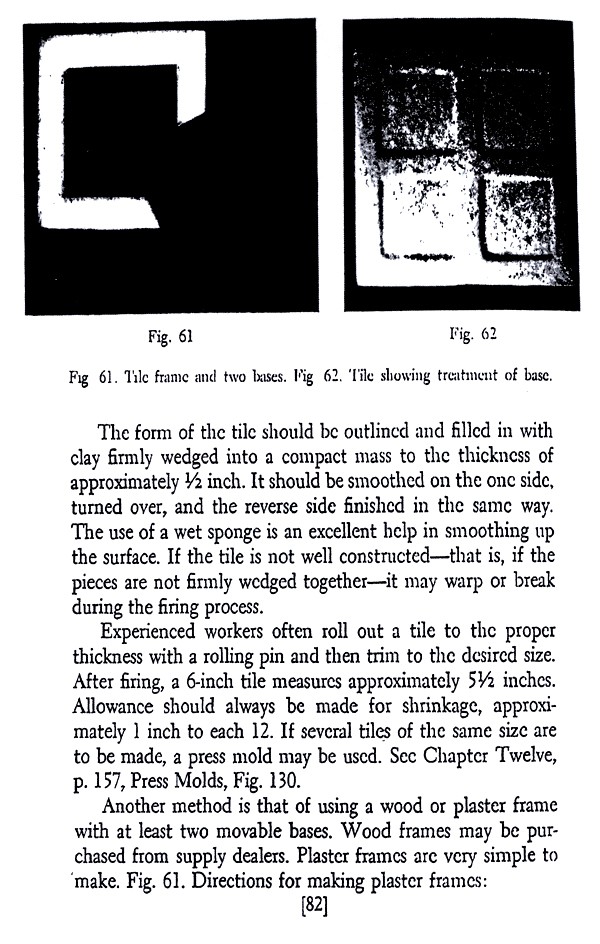 Fig. 61

Fig. 62

Fig 61. Tile frame and two bases. Fig 62. Tile showing treatment of base.

The form of the tile should be outlined and filled in with clay firmly wedged into a compact mass to the thickness of approximately ½ inch. It should be smoothed on the one side, turned over, and the reverse side finished in the same way. The use of a wet sponge is an excellent help in smoothing up the surface. If the tile is not well constructed—that is, if the pieces are not firmly wedged together—it may warp or break during the firing process.

Experienced workers often roll out a tile to the proper thickness with a rolling pin and then trim to the desired size. After firing, a 6-inch tile measures approximately 5½ inches. Allowance should always be made for shrinkage, approximately 1 inch to each 12. If several tiles of the same size are to be made, a press mold may be used. See Chapter Twelve, p. 157, Press Molds, Fig. 130.

Another method is that of using a wood or plaster frame with at least two movable bases. Wood frames may be purchased from supply dealers. Plaster frames are very simple to make. Fig. 61. Directions for making plaster frames:

[82]